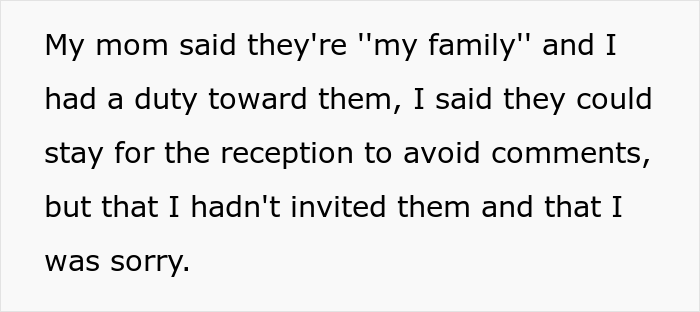 My mom said they're ''my family'' and I had a duty toward them, I said they could stay for the reception to avoid comments, but that I hadn't invited them and that I was sorry.